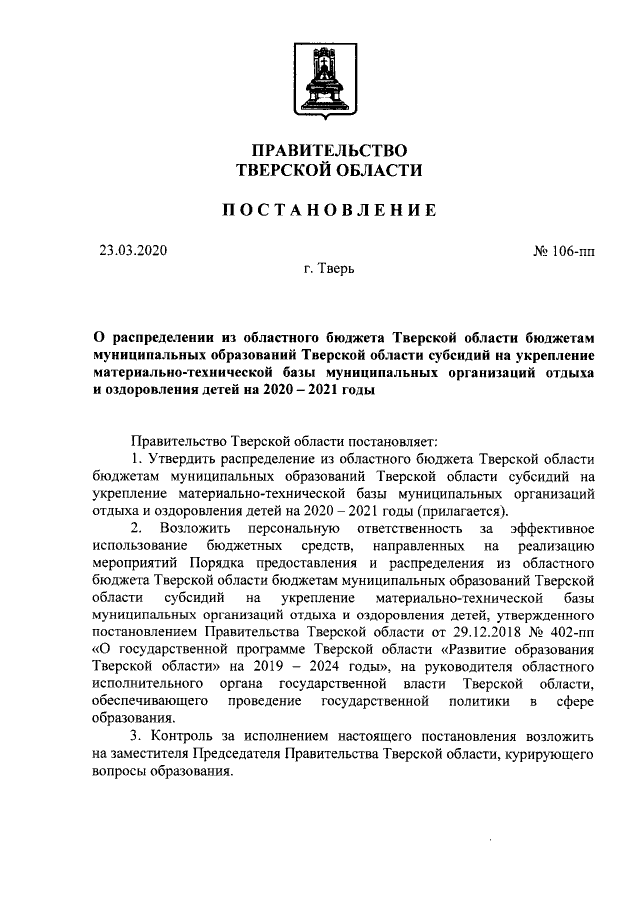 ПРАВИТЕЛЬСТВО
ТВЕРСКОЙ ОБЛАСТИ

ПОСТАНОВЛЕНИЕ

23.03.2020 № 106-пп

г. Тверь

О распределении из областного бюджета Тверской области бюджетам муниципальных образований Тверской области субсидий на укрепление материально-технической базы муниципальных организаций отдыха и оздоровления детей на 2020 – 2021 годы

Правительство Тверской области постановляет:

1. Утвердить распределение из областного бюджета Тверской области бюджетам муниципальных образований Тверской области субсидий на укрепление материально-технической базы муниципальных организаций отдыха и оздоровления детей на 2020 – 2021 годы (прилагается).

2. Возложить персональную ответственность за эффективное использование бюджетных средств, направленных на реализацию мероприятий Порядка предоставления и распределения из областного бюджета Тверской области бюджетам муниципальных образований Тверской области субсидий на укрепление материально-технической базы муниципальных организаций отдыха и оздоровления детей, утвержденного постановлением Правительства Тверской области от 29.12.2018 № 402-пп «О государственной программе Тверской области «Развитие образования Тверской области» на 2019 – 2024 годы», на руководителя областного исполнительного органа государственной власти Тверской области, обеспечивающего проведение государственной политики в сфере образования.

3. Контроль за исполнением настоящего постановления возложить на заместителя Председателя Правительства Тверской области, курирующего вопросы образования.